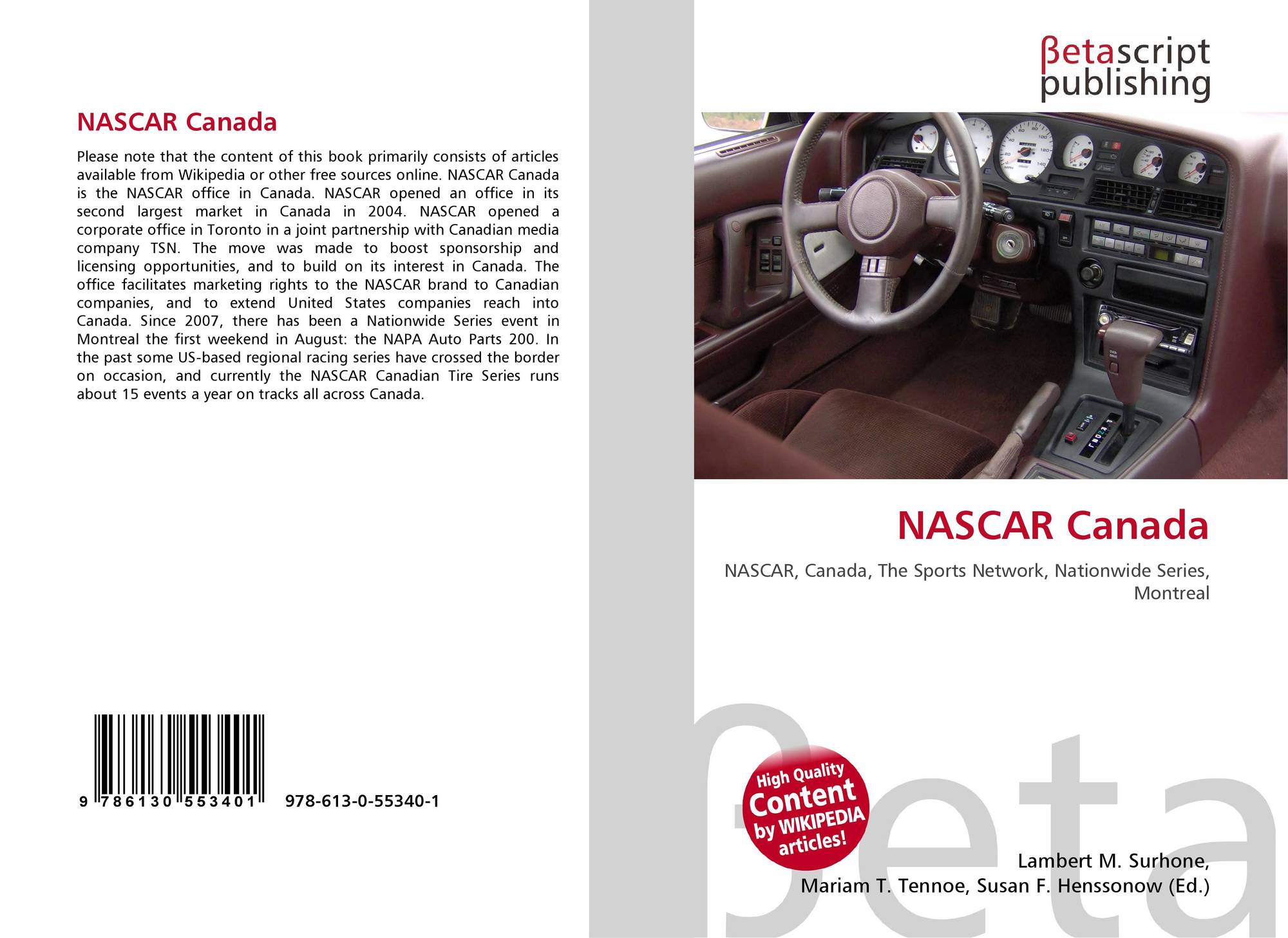 NASCAR Canada

Please note that the content of this book primarily consists of articles available from Wikipedia or other free sources online. NASCAR Canada is the NASCAR office in Canada. NASCAR opened an office in its second largest market in Canada in 2004. NASCAR opened a corporate office in Toronto in a joint partnership with Canadian media company TSN. The move was made to boost sponsorship and licensing opportunities, and to build on its interest in Canada. The office facilitates marketing rights to the NASCAR brand to Canadian companies, and to extend United States companies reach into Canada. Since 2007, there has been a Nationwide Series event in Montreal the first weekend in August: the NAPA Auto Parts 200. In the past some US-based regional racing series have crossed the border on occasion, and currently the NASCAR Canadian Tire Series runs about 15 events a year on tracks all across Canada.

9 786130 553401 978-613-0-55340-1

βetascript publishing

NASCAR Canada

NASCAR, Canada, The Sports Network, Nationwide Series, Montreal

High Quality Content by WIKIPEDIA articles!

βeta

Lambert M. Surhone, Mariam T. Tennoe, Susan F. Henssonow (Ed.)